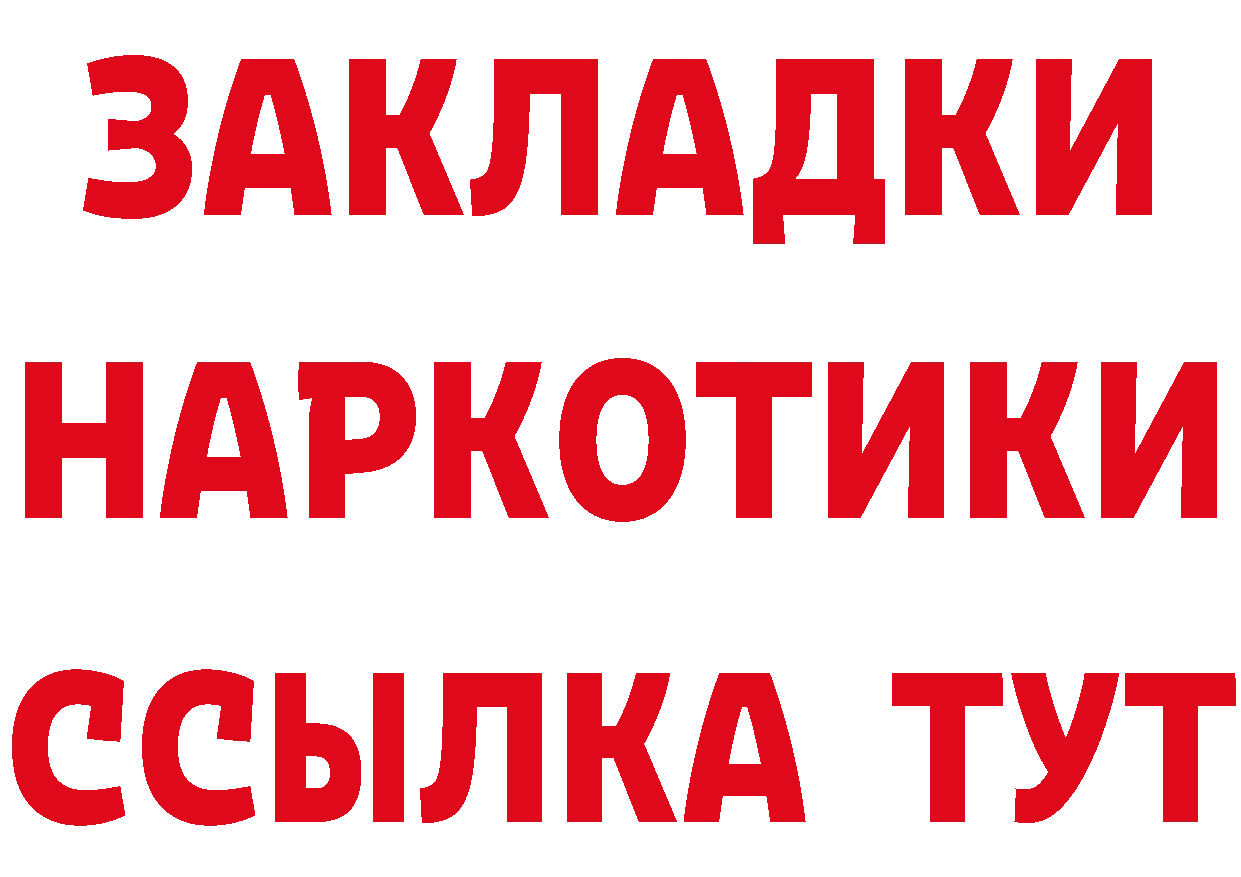 ЗАКЛАДКИ
НАРКОТИКИ
ССЫЛКА ТУТ